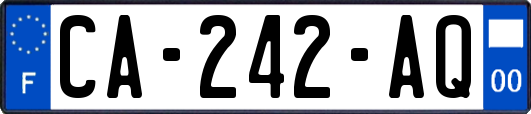 F
CA-242-AQ
00